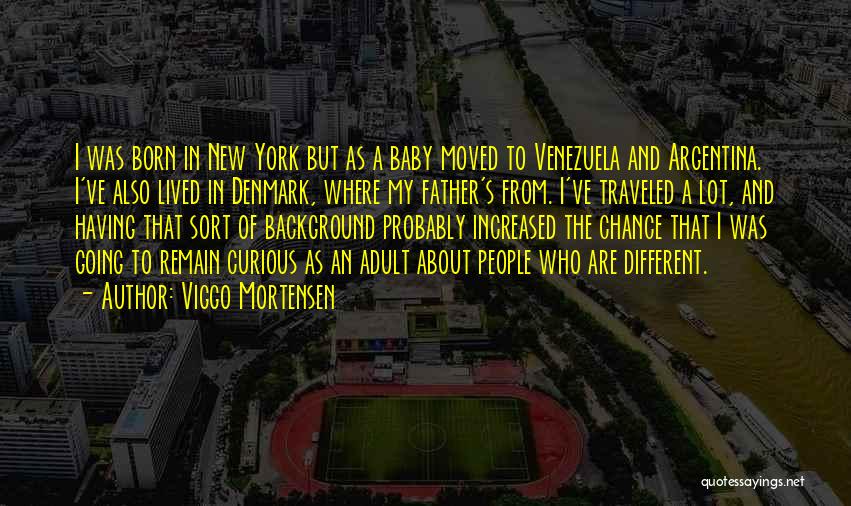 I was born in New York but as a baby moved to Venezuela and Argentina. I've also lived in Denmark, where my father's from. I've traveled a lot, and having that sort of background probably increased the chance that I was going to remain curious as an adult about people who are different.

- Author: Viggo Mortensen

quotessayings.net